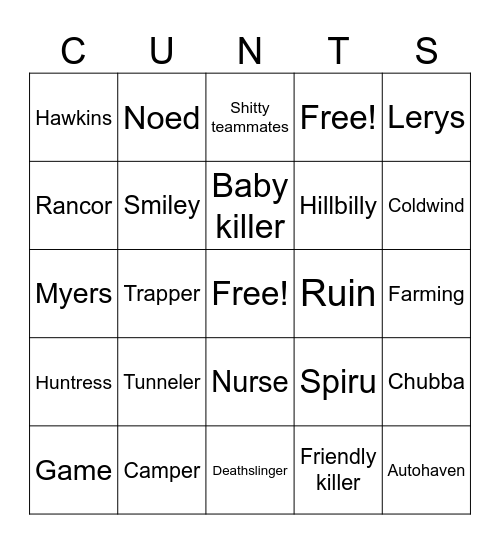 | C | U | N | T | S |
|---|---|---|---|---|
| Hawkins | Noed | Shitty teammates | Free! | Lerys |
| Rancor | Smiley | Baby killer | Hillbilly | Coldwind |
| Myers | Trapper | Free! | Ruin | Farming |
| Huntress | Tunneler | Nurse | Spiru | Chubba |
| Game | Camper | Deathslinger | Friendly killer | Autohaven |